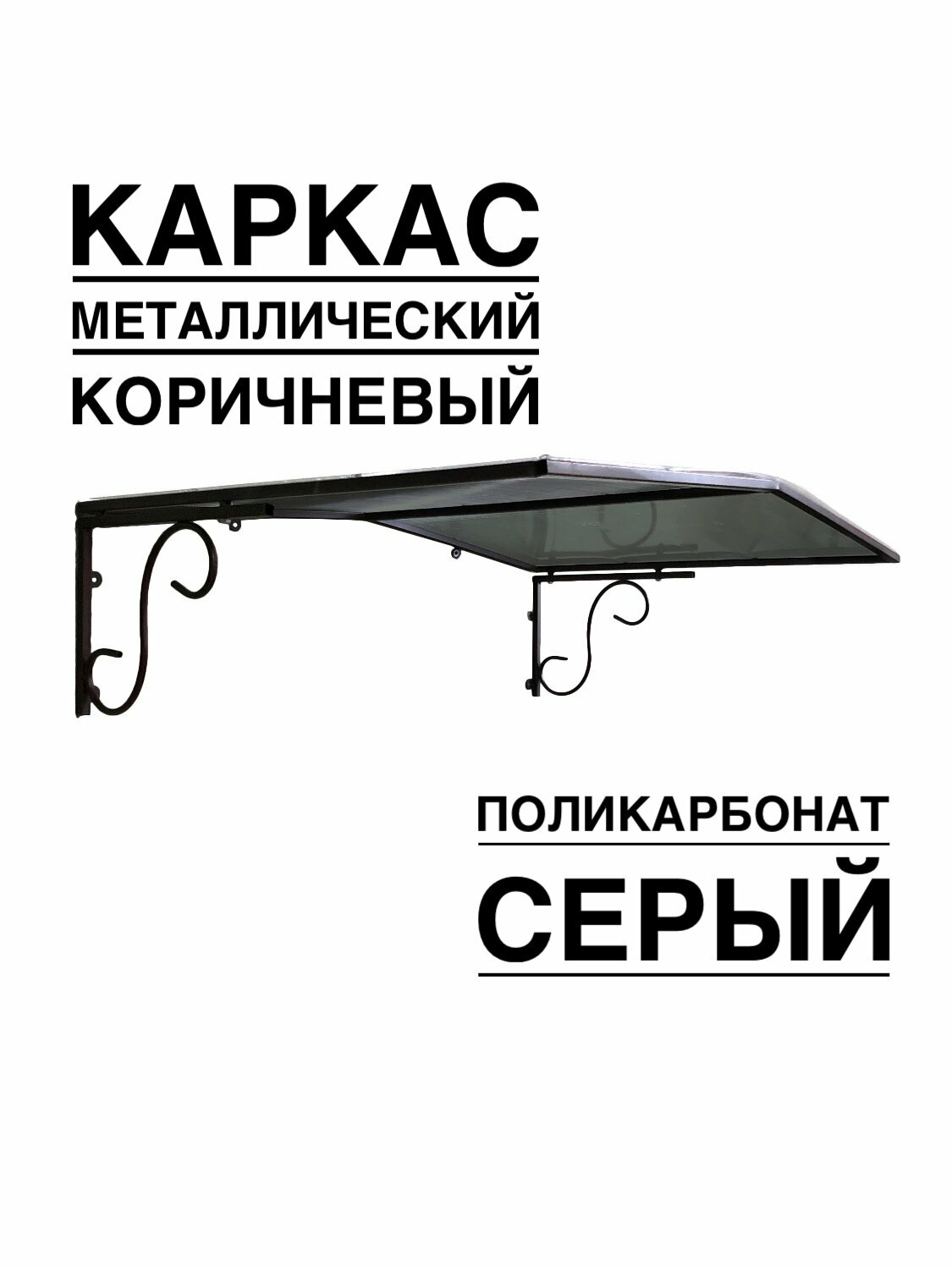 КАРКАС
МЕТАЛЛИЧЕСКИЙ
КОРИЧНЕВЫЙ

ПОЛИКАРБОНАТ
СЕРЫЙ